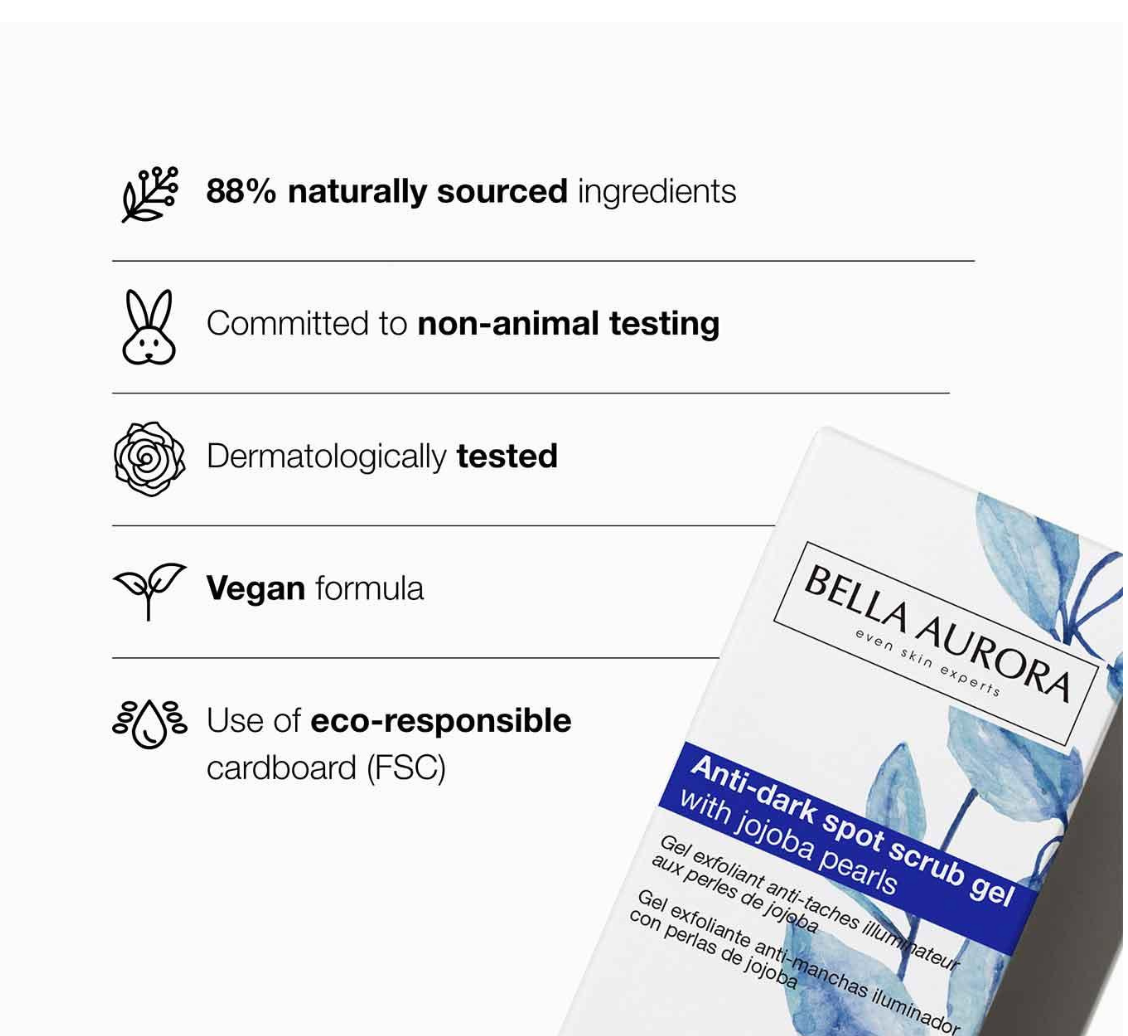 88% naturally sourced ingredients

Committed to non-animal testing

Dermatologically tested

Vegan formula

Use of eco-responsible cardboard (FSC)

BELLA AURORA
even skin experts

Anti-dark spot scrub gel
with jojoba pearls

Gel exfoliant anti-taches illuminateur
aux perles de jojoba

Gel exfoliante anti-manchas iluminador
con perlas de jojoba